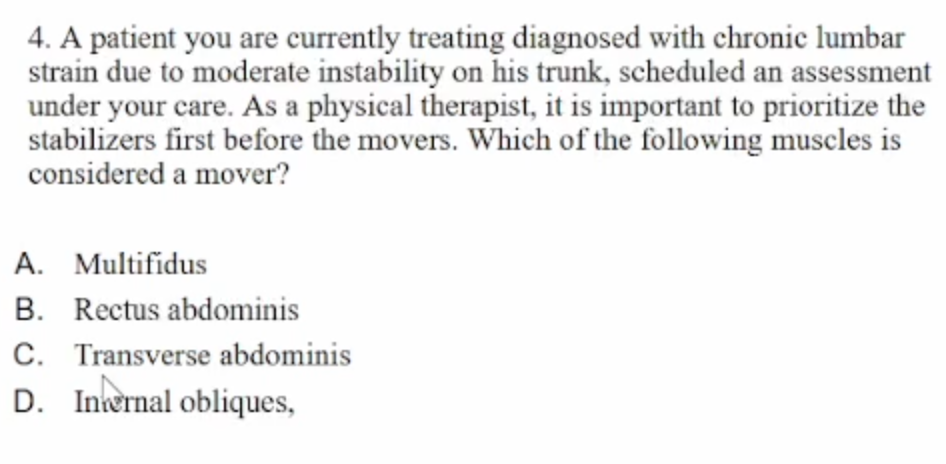 4. A patient you are currently treating diagnosed with chronic lumbar strain due to moderate instability on his trunk, scheduled an assessment under your care. As a physical therapist, it is important to prioritize the stabilizers first before the movers. Which of the following muscles is considered a mover?

A. Multifidus
B. Rectus abdominis
C. Transverse abdominis
D. Internal obliques,